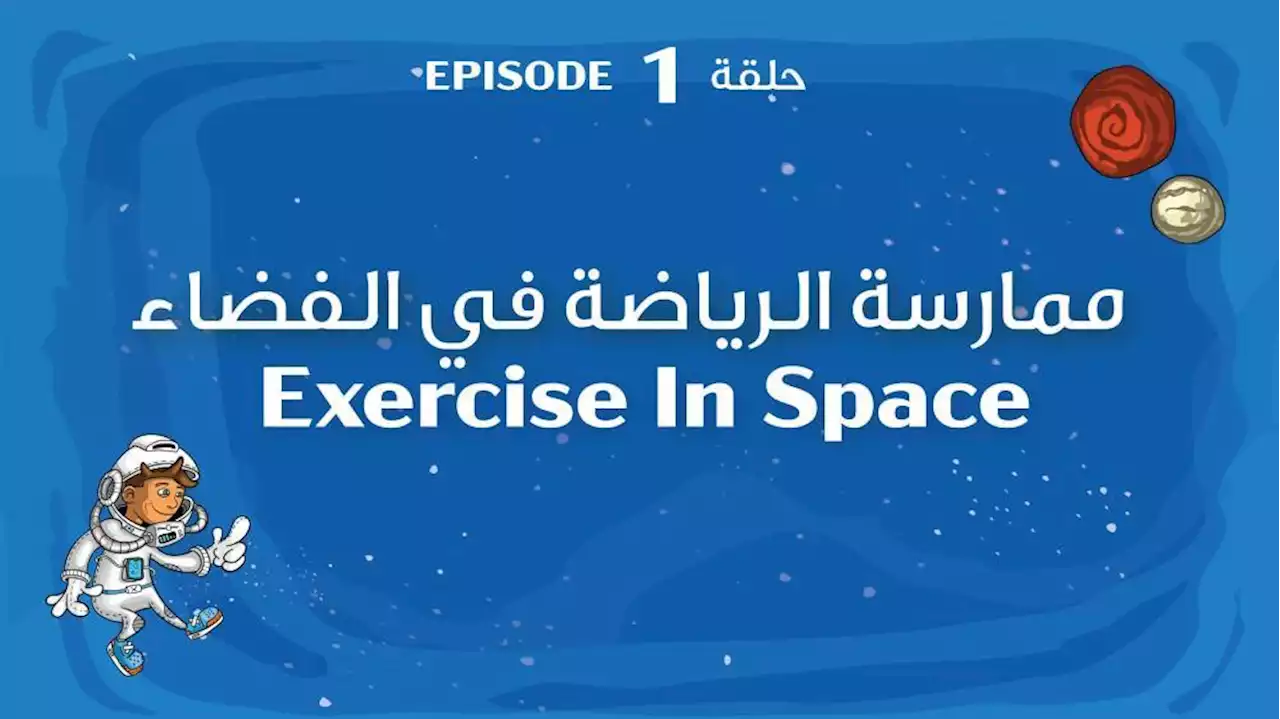 EPISODE 1 حلقة

ممارسة الرياضة في الفضاء
Exercise In Space